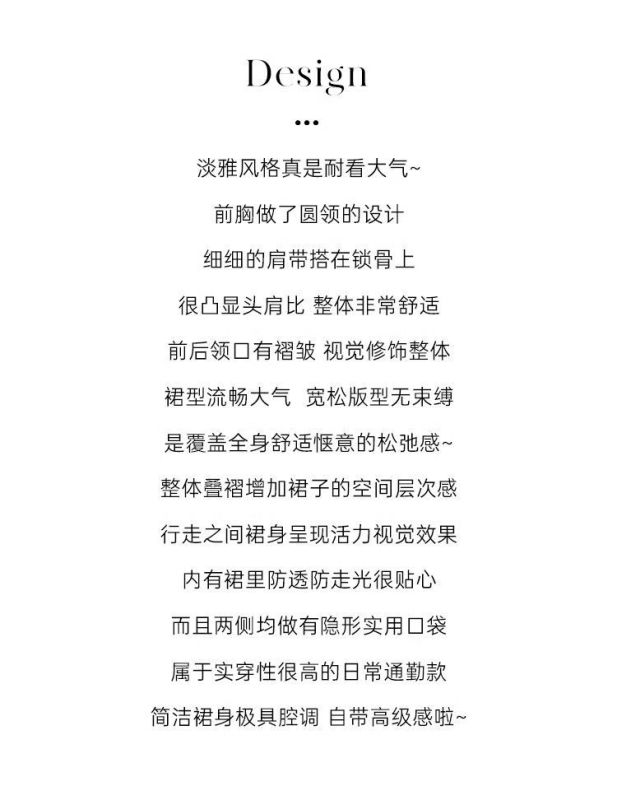 Design

...

淡雅风格真是耐看大气~

前胸做了圆领的设计

细细的肩带搭在锁骨上

很凸显头肩比 整体非常舒适

前后领口有褶皱 视觉修饰整体

裙型流畅大气 宽松版型无束缚

是覆盖全身舒适惬意的松弛感~

整体叠褶增加裙子的空间层次感

行走之间裙身呈现活力视觉效果

内有裙里防透防走光很贴心

而且两侧均做有隐形实用口袋

属于实穿性很高的日常通勤款

简洁裙身极具腔调 自带高级感啦~